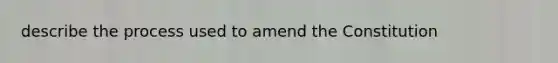 describe the process used to amend the Constitution